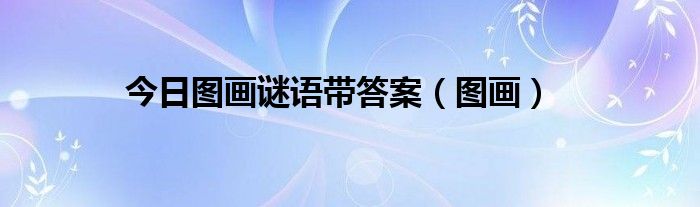 今日图画谜语带答案（图画）